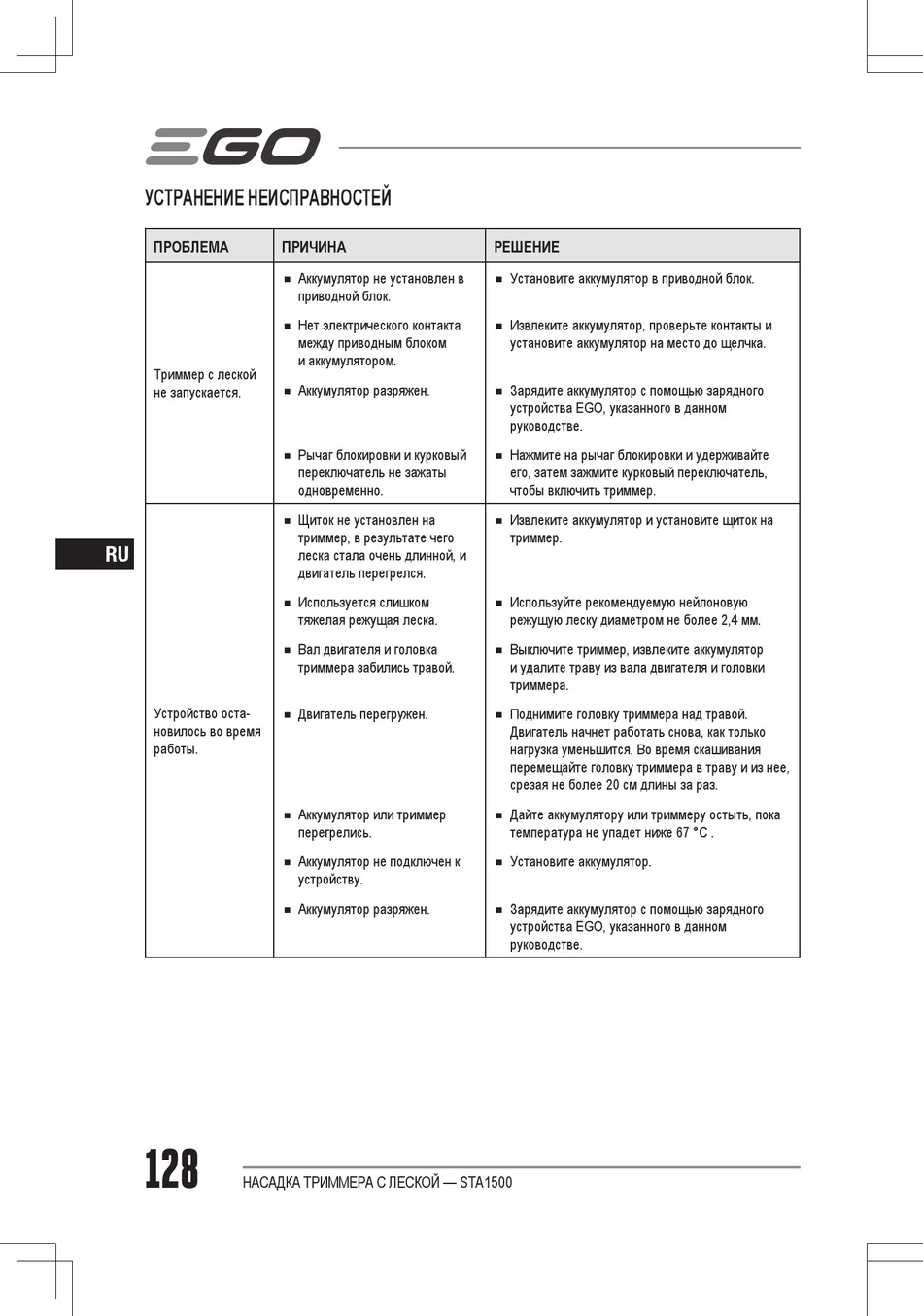 EGO

УСТРАНЕНИЕ НЕИСПРАВНОСТЕЙ

| ПРОБЛЕМА | ПРИЧИНА | РЕШЕНИЕ |
|---|---|---|
| Триммер с леской не запускается. | ■ Аккумулятор не установлен в приводной блок. | ■ Установите аккумулятор в приводной блок. |
| | ■ Нет электрического контакта между приводным блоком и аккумулятором. | ■ Извлеките аккумулятор, проверьте контакты и установите аккумулятор на место до щелчка. |
| | ■ Аккумулятор разряжен. | ■ Зарядите аккумулятор с помощью зарядного устройства EGO, указанного в данном руководстве. |
| | ■ Рычаг блокировки и курковый переключатель не зажаты одновременно. | ■ Нажмите на рычаг блокировки и удерживайте его, затем зажмите курковый переключатель, чтобы включить триммер. |
| Устройство остановилось во время работы. | ■ Щиток не установлен на триммер, в результате чего леска стала очень длинной, и двигатель перегрелся. | ■ Извлеките аккумулятор и установите щиток на триммер. |
| | ■ Используется слишком тяжелая режущая леска. | ■ Используйте рекомендуемую нейлоновую режущую леску диаметром не более 2,4 мм. |
| | ■ Вал двигателя и головка триммера забились травой. | ■ Выключите триммер, извлеките аккумулятор и удалите траву из вала двигателя и головки триммера. |
| | ■ Двигатель перегружен. | ■ Поднимите головку триммера над травой. Двигатель начнет работать снова, как только нагрузка уменьшится. Во время скашивания перемещайте головку триммера в траву и из нее, срезая не более 20 см длины за раз. |
| | ■ Аккумулятор или триммер перегрелись. | ■ Дайте аккумулятору или триммеру остыть, пока температура не упадет ниже 67 °C . |
| | ■ Аккумулятор не подключен к устройству. | ■ Установите аккумулятор. |
| | ■ Аккумулятор разряжен. | ■ Зарядите аккумулятор с помощью зарядного устройства EGO, указанного в данном руководстве. |

RU

128 НАСАДКА ТРИММЕРА С ЛЕСКОЙ — STA1500